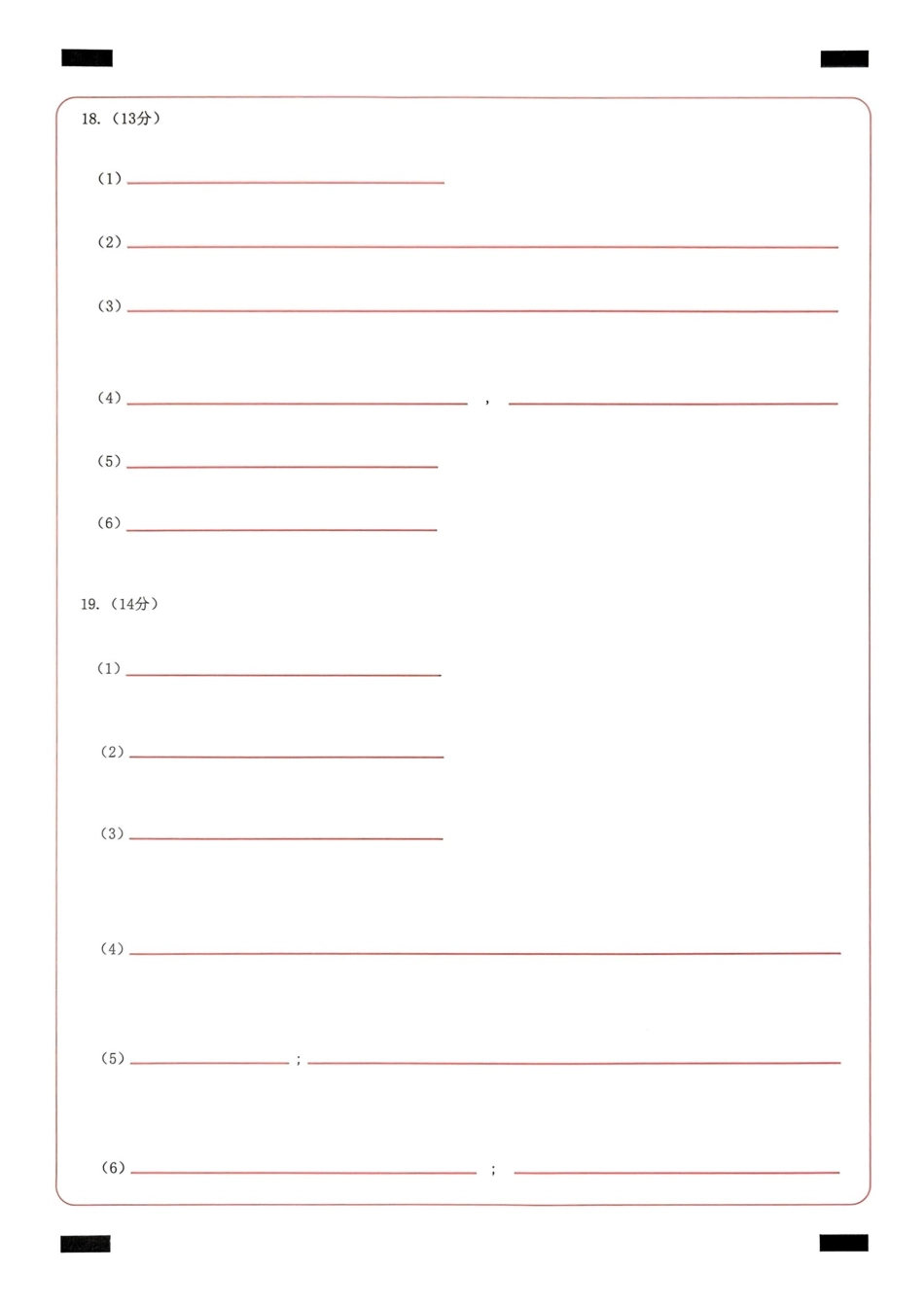 18.（13分）

（1）____

（2）____

（3）____

（4）____，____

（5）____

（6）____

19.（14分）

（1）____

（2）____

（3）____

（4）____

（5）____；____

（6）____；____